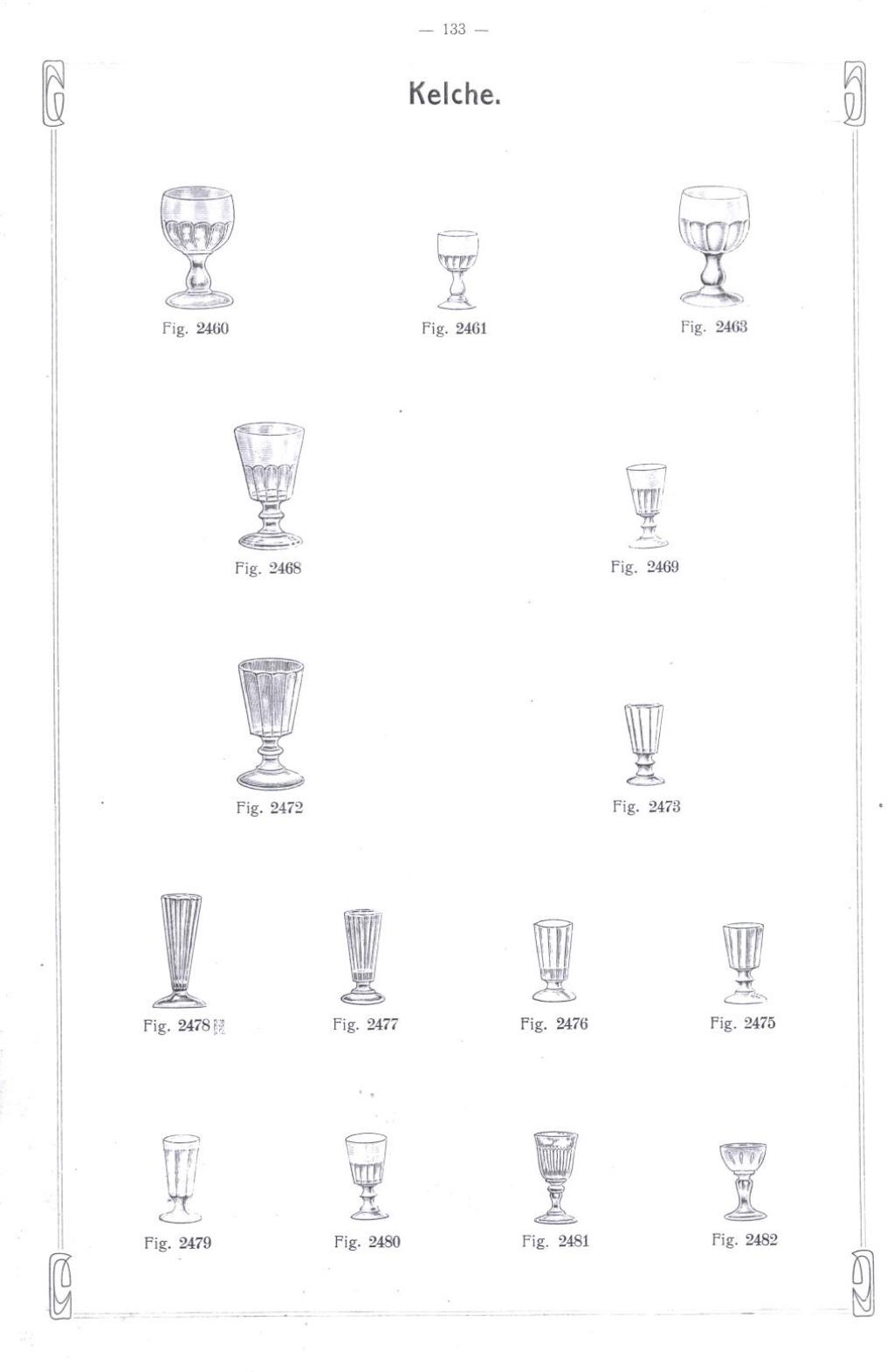 — 133 —

Kelche.

Fig. 2460

Fig. 2461

Fig. 2463

Fig. 2468

Fig. 2469

Fig. 2472

Fig. 2473

Fig. 2478

Fig. 2477

Fig. 2476

Fig. 2475

Fig. 2479

Fig. 2480

Fig. 2481

Fig. 2482